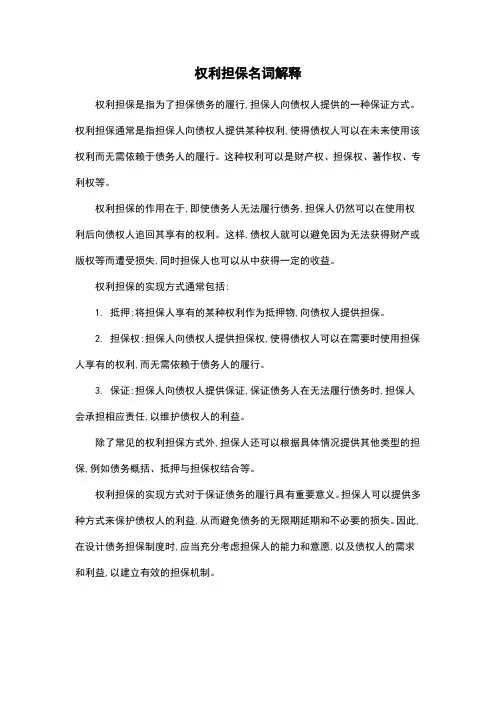 权利担保名词解释

权利担保是指为了担保债务的履行，担保人向债权人提供的一种保证方式。权利担保通常是指担保人向债权人提供某种权利，使得债权人可以在未来使用该权利而无需依赖于债务人的履行。这种权利可以是财产权、担保权、著作权、专利权等。

权利担保的作用在于，即使债务人无法履行债务，担保人仍然可以在使用权利后向债权人追回其享有的权利。这样，债权人就可以避免因为无法获得财产或版权等而遭受损失，同时担保人也可以从中获得一定的收益。

权利担保的实现方式通常包括：

1. 抵押：将担保人享有的某种权利作为抵押物，向债权人提供担保。

2. 担保权：担保人向债权人提供担保权，使得债权人可以在需要时使用担保人享有的权利，而无需依赖于债务人的履行。

3. 保证：担保人向债权人提供保证，保证债务人在无法履行债务时，担保人会承担相应责任，以维护债权人的利益。

除了常见的权利担保方式外，担保人还可以根据具体情况提供其他类型的担保，例如债务概括、抵押与担保权结合等。

权利担保的实现方式对于保证债务的履行具有重要意义。担保人可以提供多种方式来保护债权人的利益，从而避免债务的无限期延期和不必要的损失。因此，在设计债务担保制度时，应当充分考虑担保人的能力和意愿，以及债权人的需求和利益，以建立有效的担保机制。